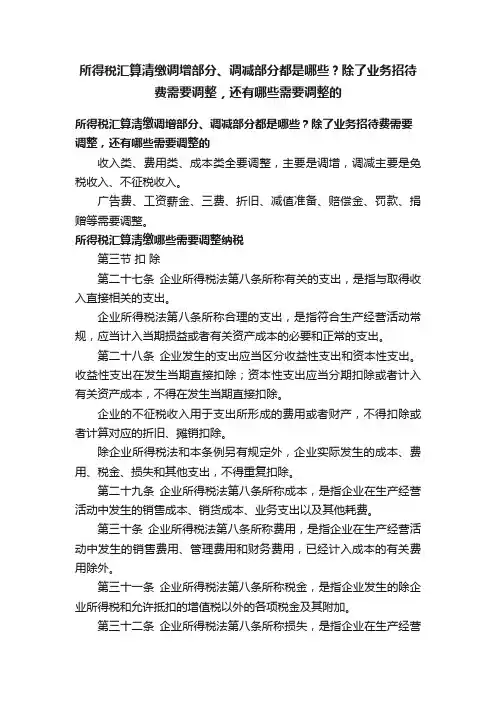 所得税汇算清缴调增部分、调减部分都是哪些？除了业务招待费需要调整，还有哪些需要调整的

所得税汇算清缴调增部分、调减部分都是哪些？除了业务招待费需要调整，还有哪些需要调整的

收入类、费用类、成本类全要调整，主要是调增，调减主要是免税收入、不征税收入。

广告费、工资薪金、三费、折旧、减值准备、赔偿金、罚款、捐赠等需要调整。

所得税汇算清缴哪些需要调整纳税

第三节 扣 除

第二十七条 企业所得税法第八条所称有关的支出，是指与取得收入直接相关的支出。

企业所得税法第八条所称合理的支出，是指符合生产经营活动常规，应当计入当期损益或者有关资产成本的必要和正常的支出。

第二十八条 企业发生的支出应当区分收益性支出和资本性支出。收益性支出在发生当期直接扣除；资本性支出应当分期扣除或者计入有关资产成本，不得在发生当期直接扣除。

企业的不征税收入用于支出所形成的费用或者财产，不得扣除或者计算对应的折旧、摊销扣除。

除企业所得税法和本条例另有规定外，企业实际发生的成本、费用、税金、损失和其他支出，不得重复扣除。

第二十九条 企业所得税法第八条所称成本，是指企业在生产经营活动中发生的销售成本、销货成本、业务支出以及其他耗费。

第三十条 企业所得税法第八条所称费用，是指企业在生产经营活动中发生的销售费用、管理费用和财务费用，已经计入成本的有关费用除外。

第三十一条 企业所得税法第八条所称税金，是指企业发生的除企业所得税和允许抵扣的增值税以外的各项税金及其附加。

第三十二条 企业所得税法第八条所称损失，是指企业在生产经营